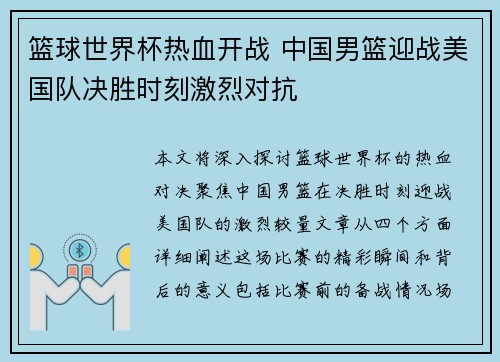 篮球世界杯热血开战 中国男篮迎战美国队决胜时刻激烈对抗

本文将深入探讨篮球世界杯的热血对决聚焦中国男篮在决胜时刻迎战美国队的激烈较量文章从四个方面详细阐述这场比赛的精彩瞬间和背后的意义包括比赛前的备战情况场